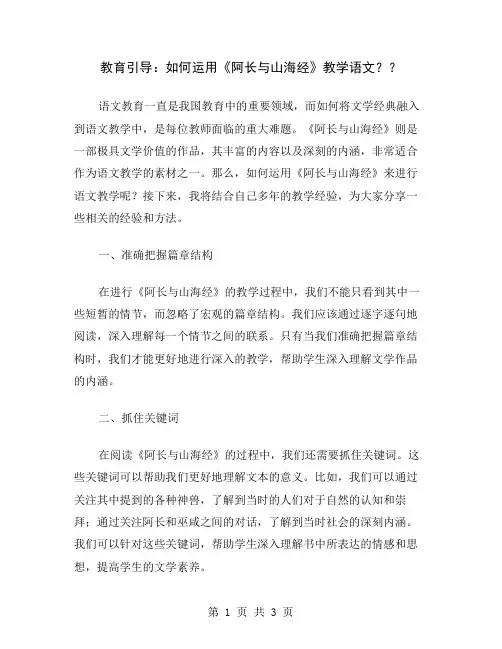 教育引导：如何运用《阿长与山海经》教学语文？？

语文教育一直是我国教育中的重要领域，而如何将文学经典融入到语文教学中，是每位教师面临的重大难题。《阿长与山海经》则是一部极具文学价值的作品，其丰富的内容以及深刻的内涵，非常适合作为语文教学的素材之一。那么，如何运用《阿长与山海经》来进行语文教学呢？接下来，我将结合自己多年的教学经验，为大家分享一些相关的经验和方法。

一、准确把握篇章结构

在进行《阿长与山海经》的教学过程中，我们不能只看到其中一些短暂的情节，而忽略了宏观的篇章结构。我们应该通过逐字逐句地阅读，深入理解每一个情节之间的联系。只有当我们准确把握篇章结构时，我们才能更好地进行深入的教学，帮助学生深入理解文学作品的内涵。

二、抓住关键词

在阅读《阿长与山海经》的过程中，我们还需要抓住关键词。这些关键词可以帮助我们更好地理解文本的意义。比如，我们可以通过关注其中提到的各种神兽，了解到当时的人们对于自然的认知和崇拜；通过关注阿长和巫咸之间的对话，了解到当时社会的深刻内涵。我们可以针对这些关键词，帮助学生深入理解书中所表达的情感和思想，提高学生的文学素养。

第 1 页 共 3 页